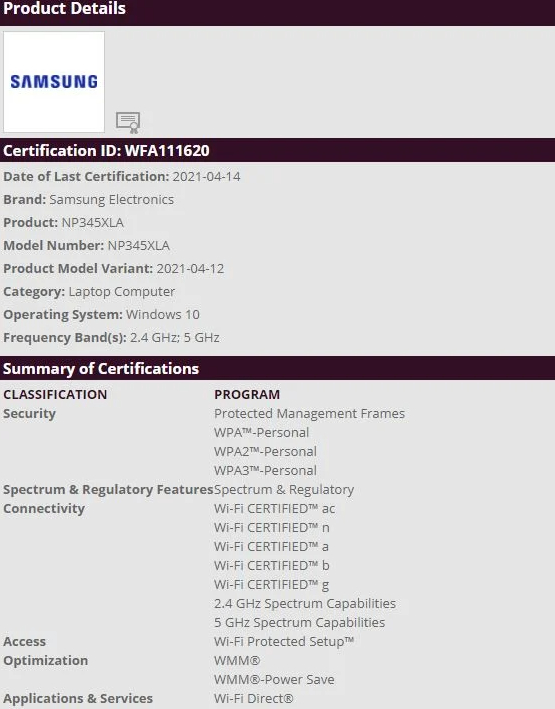 Product Details

SAMSUNG

Certification ID: WFA111620

Date of Last Certification: 2021-04-14
Brand: Samsung Electronics
Product: NP345XLA
Model Number: NP345XLA
Product Model Variant: 2021-04-12
Category: Laptop Computer
Operating System: Windows 10
Frequency Band(s): 2.4 GHz; 5 GHz

Summary of Certifications

| CLASSIFICATION | PROGRAM |
|---|---|
| Security | Protected Management Frames |
| | WPA™-Personal |
| | WPA2™-Personal |
| | WPA3™-Personal |
| Spectrum & Regulatory Features | Spectrum & Regulatory |
| Connectivity | Wi-Fi CERTIFIED™ ac |
| | Wi-Fi CERTIFIED™ n |
| | Wi-Fi CERTIFIED™ a |
| | Wi-Fi CERTIFIED™ b |
| | Wi-Fi CERTIFIED™ g |
| | 2.4 GHz Spectrum Capabilities |
| | 5 GHz Spectrum Capabilities |
| Access | Wi-Fi Protected Setup™ |
| Optimization | WMM® |
| | WMM®-Power Save |
| Applications & Services | Wi-Fi Direct® |